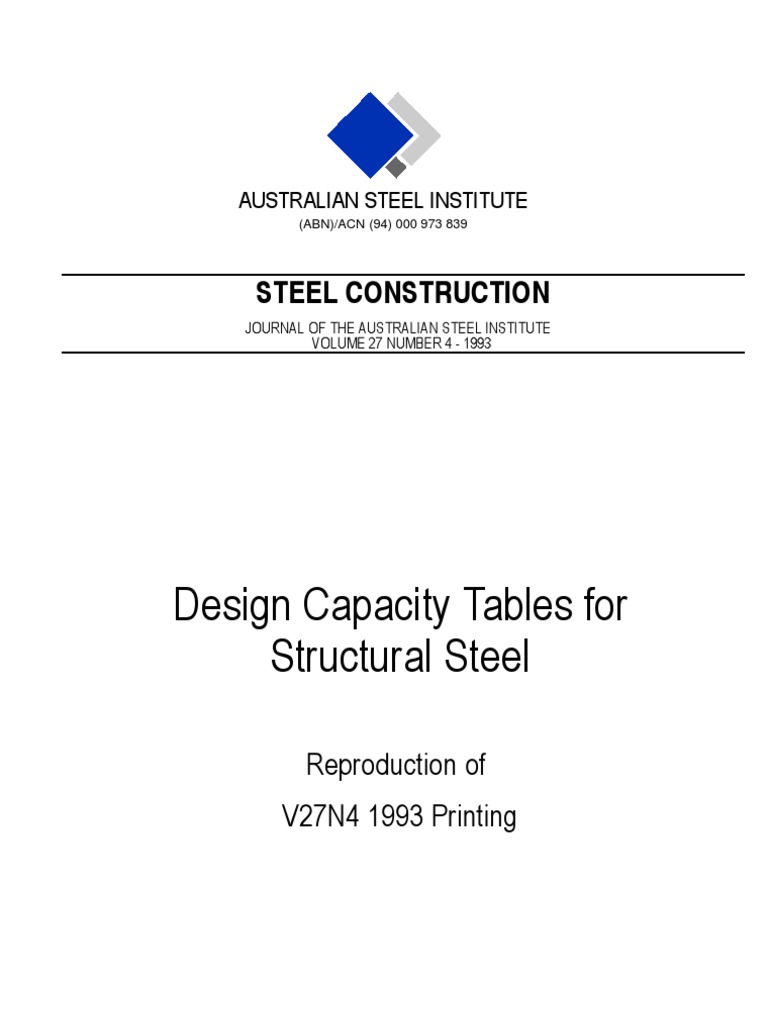 AUSTRALIAN STEEL INSTITUTE
(ABN)/ACN (94) 000 973 839

STEEL CONSTRUCTION

JOURNAL OF THE AUSTRALIAN STEEL INSTITUTE
VOLUME 27 NUMBER 4 - 1993

Design Capacity Tables for Structural Steel

Reproduction of

V27N4 1993 Printing